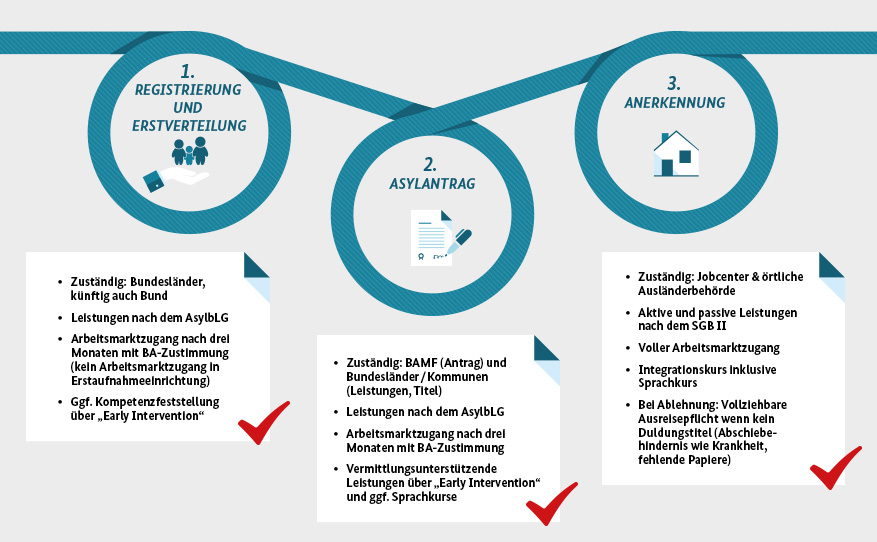 1.
REGISTRIERUNG UND ERSTVERTEILUNG

2.
ASYLANTRAG

3.
ANERKENNUNG

- Zuständig: Bundesländer, künftig auch Bund
- Leistungen nach dem AsylbLG
- Arbeitsmarktzugang nach drei Monaten mit BA-Zustimmung (kein Arbeitsmarktzugang in Erstaufnahmeeinrichtung)
- Ggf. Kompetenzfeststellung über „Early Intervention“

- Zuständig: BAMF (Antrag) und Bundesländer / Kommunen (Leistungen, Titel)
- Leistungen nach dem AsylbLG
- Arbeitsmarktzugang nach drei Monaten mit BA-Zustimmung
- Vermittlungsunterstützende Leistungen über „Early Intervention“ und ggf. Sprachkurse

- Zuständig: Jobcenter & örtliche Ausländerbehörde
- Aktive und passive Leistungen nach dem SGB II
- Voller Arbeitsmarktzugang
- Integrationskurs inklusive Sprachkurs
- Bei Ablehnung: Vollziehbare Ausreisepflicht wenn kein Duldungstitel (Abschiebehindernis wie Krankheit, fehlende Papiere)